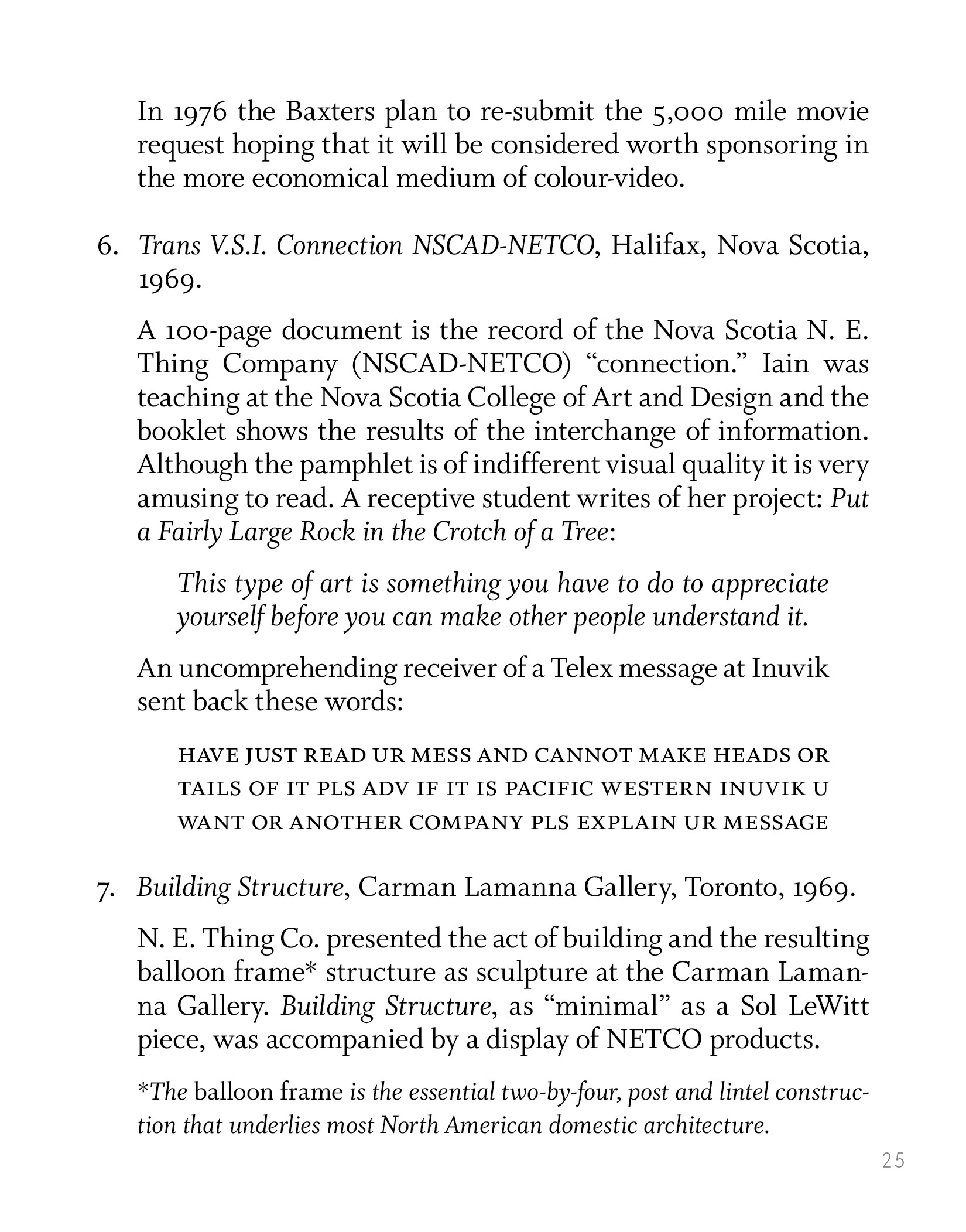 In 1976 the Baxters plan to re-submit the 5,000 mile movie request hoping that it will be considered worth sponsoring in the more economical medium of colour-video.

6. Trans V.S.I. Connection NSCAD-NETCO, Halifax, Nova Scotia, 1969.

A 100-page document is the record of the Nova Scotia N. E. Thing Company (NSCAD-NETCO) “connection.” Iain was teaching at the Nova Scotia College of Art and Design and the booklet shows the results of the interchange of information. Although the pamphlet is of indifferent visual quality it is very amusing to read. A receptive student writes of her project: Put a Fairly Large Rock in the Crotch of a Tree:

This type of art is something you have to do to appreciate yourself before you can make other people understand it.

An uncomprehending receiver of a Telex message at Inuvik sent back these words:

HAVE JUST READ UR MESS AND CANNOT MAKE HEADS OR TAILS OF IT PLS ADV IF IT IS PACIFIC WESTERN INUVIK U WANT OR ANOTHER COMPANY PLS EXPLAIN UR MESSAGE

7. Building Structure, Carman Lamanna Gallery, Toronto, 1969.

N. E. Thing Co. presented the act of building and the resulting balloon frame* structure as sculpture at the Carman Lamanna Gallery. Building Structure, as “minimal” as a Sol LeWitt piece, was accompanied by a display of NETCO products.

*The balloon frame is the essential two-by-four, post and lintel construction that underlies most North American domestic architecture.

25